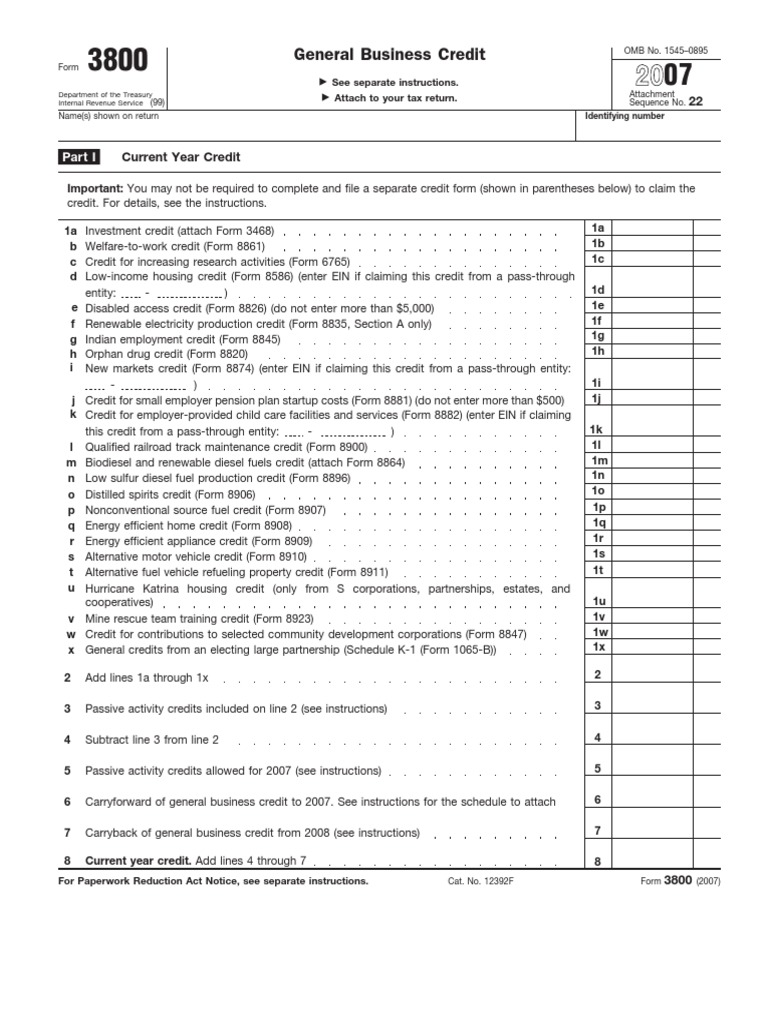 Form 3800

Department of the Treasury
Internal Revenue Service (99)

General Business Credit

▶ See separate instructions.
▶ Attach to your tax return.

OMB No. 1545-0895

2007

Attachment
Sequence No. 22

Name(s) shown on return

Identifying number

Part I Current Year Credit

Important: You may not be required to complete and file a separate credit form (shown in parentheses below) to claim the credit. For details, see the instructions.

1a Investment credit (attach Form 3468) 1a
b Welfare-to-work credit (Form 8861) 1b
c Credit for increasing research activities (Form 6765) 1c
d Low-income housing credit (Form 8586) (enter EIN if claiming this credit from a pass-through entity: ____ - ____ ) 1d
e Disabled access credit (Form 8826) (do not enter more than $5,000) 1e
f Renewable electricity production credit (Form 8835, Section A only) 1f
g Indian employment credit (Form 8845) 1g
h Orphan drug credit (Form 8820) 1h
i New markets credit (Form 8874) (enter EIN if claiming this credit from a pass-through entity: ____ - ____ ) 1i
j Credit for small employer pension plan startup costs (Form 8881) (do not enter more than $500) 1j
k Credit for employer-provided child care facilities and services (Form 8882) (enter EIN if claiming this credit from a pass-through entity: ____ - ____ ) 1k
l Qualified railroad track maintenance credit (Form 8900) 1l
m Biodiesel and renewable diesel fuels credit (attach Form 8864) 1m
n Low sulfur diesel fuel production credit (Form 8896) 1n
o Distilled spirits credit (Form 8906) 1o
p Nonconventional source fuel credit (Form 8907) 1p
q Energy efficient home credit (Form 8908) 1q
r Energy efficient appliance credit (Form 8909) 1r
s Alternative motor vehicle credit (Form 8910) 1s
t Alternative fuel vehicle refueling property credit (Form 8911) 1t
u Hurricane Katrina housing credit (only from S corporations, partnerships, estates, and cooperatives) 1u
v Mine rescue team training credit (Form 8923) 1v
w Credit for contributions to selected community development corporations (Form 8847) 1w
x General credits from an electing large partnership (Schedule K-1 (Form 1065-B)) 1x

2 Add lines 1a through 1x 2

3 Passive activity credits included on line 2 (see instructions) 3

4 Subtract line 3 from line 2 4

5 Passive activity credits allowed for 2007 (see instructions) 5

6 Carryforward of general business credit to 2007. See instructions for the schedule to attach 6

7 Carryback of general business credit from 2008 (see instructions) 7

8 Current year credit. Add lines 4 through 7 8

For Paperwork Reduction Act Notice, see separate instructions. Cat. No. 12392F Form 3800 (2007)